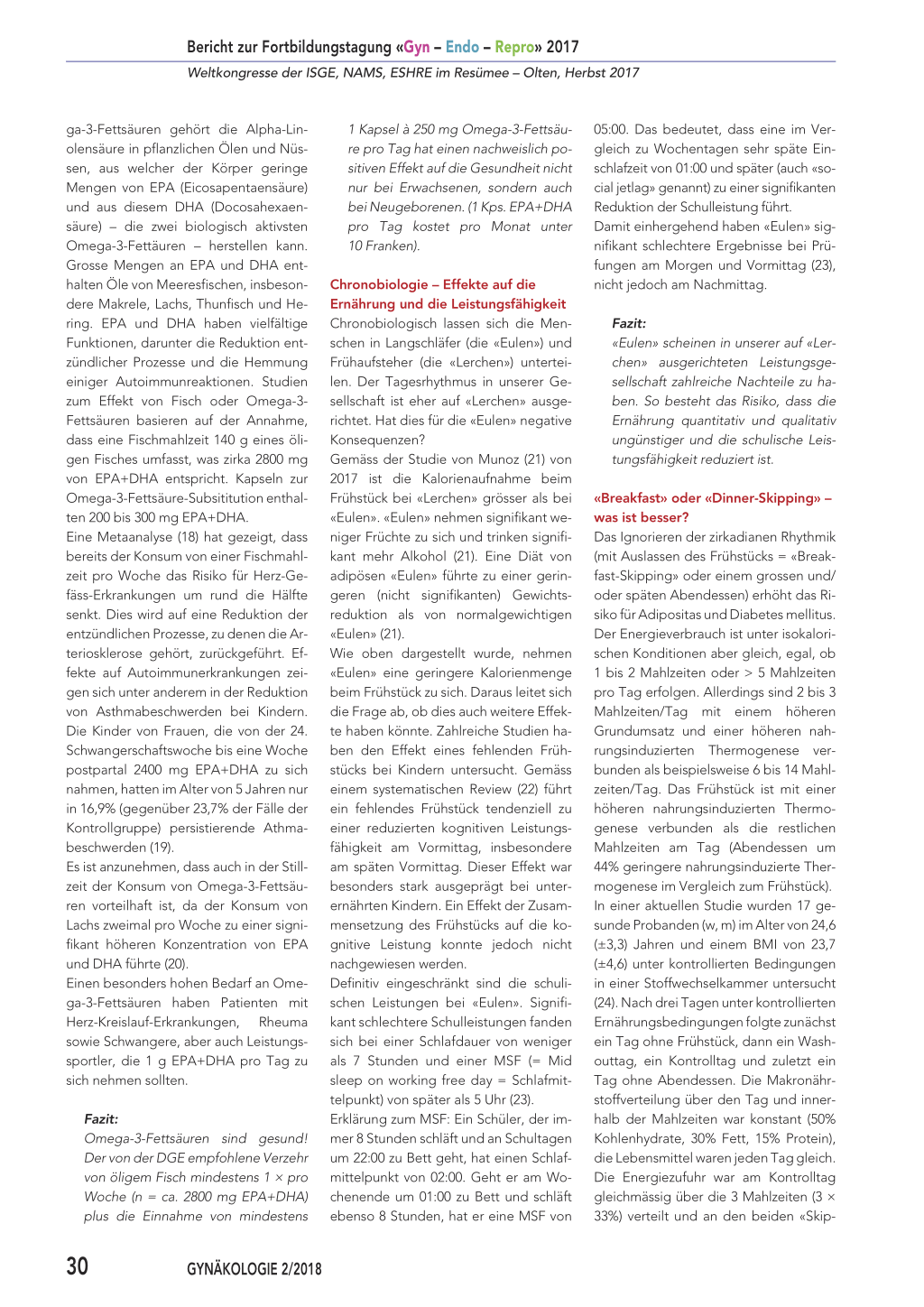 Bericht zur Fortbildungstagung «Gyn – Endo – Repro» 2017

Weltkongresse der ISGE, NAMS, ESHRE im Resümee – Olten, Herbst 2017

ga-3-Fettsäuren gehört die Alpha-Linolensäure in pflanzlichen Ölen und Nüssen, aus welcher der Körper geringe Mengen von EPA (Eicosapentaensäure) und aus diesem DHA (Docosahexaensäure) – die zwei biologisch aktivsten Omega-3-Fettäuren – herstellen kann. Grosse Mengen an EPA und DHA enthalten Öle von Meeresfischen, insbesondere Makrele, Lachs, Thunfisch und Hering. EPA und DHA haben vielfältige Funktionen, darunter die Reduktion entzündlicher Prozesse und die Hemmung einiger Autoimmunreaktionen. Studien zum Effekt von Fisch oder Omega-3-Fettsäuren basieren auf der Annahme, dass eine Fischmahlzeit 140 g eines öligen Fisches umfasst, was zirka 2800 mg von EPA+DHA entspricht. Kapseln zur Omega-3-Fettsäure-Subsititution enthalten 200 bis 300 mg EPA+DHA.
Eine Metaanalyse (18) hat gezeigt, dass bereits der Konsum von einer Fischmahlzeit pro Woche das Risiko für Herz-Gefäss-Erkrankungen um rund die Hälfte senkt. Dies wird auf eine Reduktion der entzündlichen Prozesse, zu denen die Arteriosklerose gehört, zurückgeführt. Effekte auf Autoimmunerkrankungen zeigen sich unter anderem in der Reduktion von Asthmabeschwerden bei Kindern. Die Kinder von Frauen, die von der 24. Schwangerschaftswoche bis eine Woche postpartal 2400 mg EPA+DHA zu sich nahmen, hatten im Alter von 5 Jahren nur in 16,9% (gegenüber 23,7% der Fälle der Kontrollgruppe) persistierende Athmabeschwerden (19).
Es ist anzunehmen, dass auch in der Stillzeit der Konsum von Omega-3-Fettsäuren vorteilhaft ist, da der Konsum von Lachs zweimal pro Woche zu einer signifikant höheren Konzentration von EPA und DHA führte (20).
Einen besonders hohen Bedarf an Omega-3-Fettsäuren haben Patienten mit Herz-Kreislauf-Erkrankungen, Rheuma sowie Schwangere, aber auch Leistungssportler, die 1 g EPA+DHA pro Tag zu sich nehmen sollten.

Fazit:
Omega-3-Fettsäuren sind gesund! Der von der DGE empfohlene Verzehr von öligem Fisch mindestens 1 × pro Woche (n = ca. 2800 mg EPA+DHA) plus die Einnahme von mindestens 1 Kapsel à 250 mg Omega-3-Fettsäure pro Tag hat einen nachweislich positiven Effekt auf die Gesundheit nicht nur bei Erwachsenen, sondern auch bei Neugeborenen. (1 Kps. EPA+DHA pro Tag kostet pro Monat unter 10 Franken).

Chronobiologie – Effekte auf die Ernährung und die Leistungsfähigkeit
Chronobiologisch lassen sich die Menschen in Langschläfer (die «Eulen») und Frühaufsteher (die «Lerchen») unterteilen. Der Tagesrhythmus in unserer Gesellschaft ist eher auf «Lerchen» ausgerichtet. Hat dies für die «Eulen» negative Konsequenzen?
Gemäss der Studie von Munoz (21) von 2017 ist die Kalorienaufnahme beim Frühstück bei «Lerchen» grösser als bei «Eulen». «Eulen» nehmen signifikant weniger Früchte zu sich und trinken signifikant mehr Alkohol (21). Eine Diät von adipösen «Eulen» führte zu einer geringeren (nicht signifikanten) Gewichtsreduktion als von normalgewichtigen «Eulen» (21).
Wie oben dargestellt wurde, nehmen «Eulen» eine geringere Kalorienmenge beim Frühstück zu sich. Daraus leitet sich die Frage ab, ob dies auch weitere Effekte haben könnte. Zahlreiche Studien haben den Effekt eines fehlenden Frühstücks bei Kindern untersucht. Gemäss einem systematischen Review (22) führt ein fehlendes Frühstück tendenziell zu einer reduzierten kognitiven Leistungsfähigkeit am Vormittag, insbesondere am späten Vormittag. Dieser Effekt war besonders stark ausgeprägt bei unterernährten Kindern. Ein Effekt der Zusammensetzung des Frühstücks auf die kognitive Leistung konnte jedoch nicht nachgewiesen werden.
Definitiv eingeschränkt sind die schulischen Leistungen bei «Eulen». Signifikant schlechtere Schulleistungen fanden sich bei einer Schlafdauer von weniger als 7 Stunden und einer MSF (= Mid sleep on working free day = Schlafmittelpunkt) von später als 5 Uhr (23).
Erklärung zum MSF: Ein Schüler, der immer 8 Stunden schläft und an Schultagen um 22:00 zu Bett geht, hat einen Schlafmittelpunkt von 02:00. Geht er am Wochenende um 01:00 zu Bett und schläft ebenso 8 Stunden, hat er eine MSF von 05:00. Das bedeutet, dass eine im Vergleich zu Wochentagen sehr späte Einschlafzeit von 01:00 und später (auch «social jetlag» genannt) zu einer signifikanten Reduktion der Schulleistung führt.
Damit einhergehend haben «Eulen» signifikant schlechtere Ergebnisse bei Prüfungen am Morgen und Vormittag (23), nicht jedoch am Nachmittag.

Fazit:
«Eulen» scheinen in unserer auf «Lerchen» ausgerichteten Leistungsgesellschaft zahlreiche Nachteile zu haben. So besteht das Risiko, dass die Ernährung quantitativ und qualitativ ungünstiger und die schulische Leistungsfähigkeit reduziert ist.

«Breakfast» oder «Dinner-Skipping» – was ist besser?
Das Ignorieren der zirkadianen Rhythmik (mit Auslassen des Frühstücks = «Breakfast-Skipping» oder einem grossen und/oder späten Abendessen) erhöht das Risiko für Adipositas und Diabetes mellitus. Der Energieverbrauch ist unter isokalorischen Konditionen aber gleich, egal, ob 1 bis 2 Mahlzeiten oder > 5 Mahlzeiten pro Tag erfolgen. Allerdings sind 2 bis 3 Mahlzeiten/Tag mit einem höheren Grundumsatz und einer höheren nahrungsinduzierten Thermogenese verbunden als beispielsweise 6 bis 14 Mahlzeiten/Tag. Das Frühstück ist mit einer höheren nahrungsinduzierten Thermogenese verbunden als die restlichen Mahlzeiten am Tag (Abendessen um 44% geringere nahrungsinduzierte Thermogenese im Vergleich zum Frühstück).
In einer aktuellen Studie wurden 17 gesunde Probanden (w, m) im Alter von 24,6 (±3,3) Jahren und einem BMI von 23,7 (±4,6) unter kontrollierten Bedingungen in einer Stoffwechselkammer untersucht (24). Nach drei Tagen unter kontrollierten Ernährungsbedingungen folgte zunächst ein Tag ohne Frühstück, dann ein Washouttag, ein Kontrolltag und zuletzt ein Tag ohne Abendessen. Die Makronährstoffverteilung über den Tag und innerhalb der Mahlzeiten war konstant (50% Kohlenhydrate, 30% Fett, 15% Protein), die Lebensmittel waren jeden Tag gleich. Die Energiezufuhr war am Kontrolltag gleichmässig über die 3 Mahlzeiten (3 × 33%) verteilt und an den beiden «Skip-

30 GYNÄKOLOGIE 2/2018